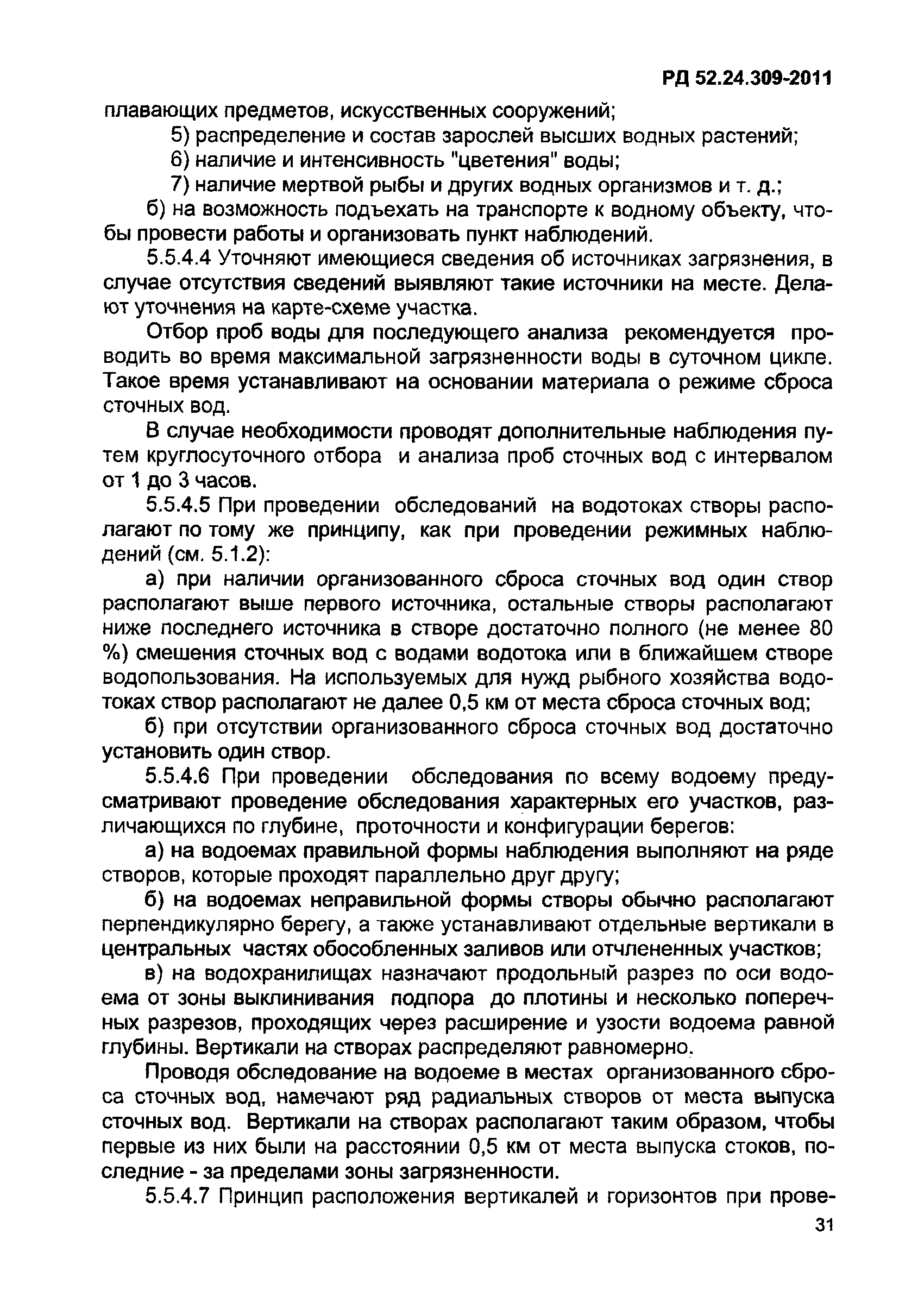 РД 52.24.309-2011

плавающих предметов, искусственных сооружений;

5) распределение и состав зарослей высших водных растений;

6) наличие и интенсивность "цветения" воды;

7) наличие мертвой рыбы и других водных организмов и т. д.;

б) на возможность подъехать на транспорте к водному объекту, чтобы провести работы и организовать пункт наблюдений.

5.5.4.4 Уточняют имеющиеся сведения об источниках загрязнения, в случае отсутствия сведений выявляют такие источники на месте. Делают уточнения на карте-схеме участка.

Отбор проб воды для последующего анализа рекомендуется проводить во время максимальной загрязненности воды в суточном цикле. Такое время устанавливают на основании материала о режиме сброса сточных вод.

В случае необходимости проводят дополнительные наблюдения путем круглосуточного отбора и анализа проб сточных вод с интервалом от 1 до 3 часов.

5.5.4.5 При проведении обследований на водотоках створы располагают по тому же принципу, как при проведении режимных наблюдений (см. 5.1.2):

а) при наличии организованного сброса сточных вод один створ располагают выше первого источника, остальные створы располагают ниже последнего источника в створе достаточно полного (не менее 80 %) смешения сточных вод с водами водотока или в ближайшем створе водопользования. На используемых для нужд рыбного хозяйства водотоках створ располагают не далее 0,5 км от места сброса сточных вод;

б) при отсутствии организованного сброса сточных вод достаточно установить один створ.

5.5.4.6 При проведении обследования по всему водоему предусматривают проведение обследования характерных его участков, различающихся по глубине, проточности и конфигурации берегов:

а) на водоемах правильной формы наблюдения выполняют на ряде створов, которые проходят параллельно друг другу;

б) на водоемах неправильной формы створы обычно располагают перпендикулярно берегу, а также устанавливают отдельные вертикали в центральных частях обособленных заливов или отчлененных участков;

в) на водохранилищах назначают продольный разрез по оси водоема от зоны выклинивания подпора до плотины и несколько поперечных разрезов, проходящих через расширение и узости водоема равной глубины. Вертикали на створах распределяют равномерно.

Проводя обследование на водоеме в местах организованного сброса сточных вод, намечают ряд радиальных створов от места выпуска сточных вод. Вертикали на створах располагают таким образом, чтобы первые из них были на расстоянии 0,5 км от места выпуска стоков, последние - за пределами зоны загрязненности.

5.5.4.7 Принцип расположения вертикалей и горизонтов при прове-

31